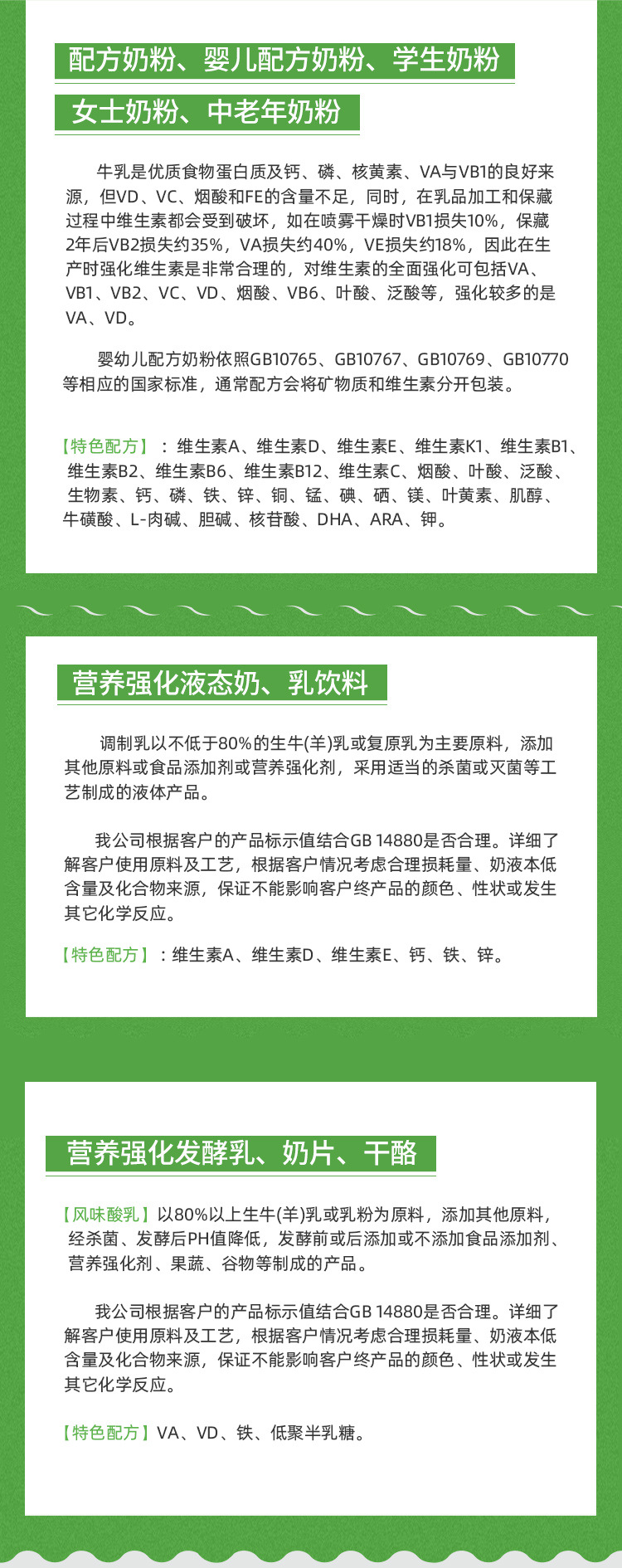 配方奶粉、婴儿配方奶粉、学生奶粉

女士奶粉、中老年奶粉

牛乳是优质食物蛋白质及钙、磷、核黄素、VA与VB1的良好来源，但VD、VC、烟酸和FE的含量不足，同时，在乳品加工和保藏过程中维生素都会受到破坏，如在喷雾干燥时VB1损失10%，保藏2年后VB2损失约35%，VA损失约40%，VE损失约18%，因此在生产时强化维生素是非常合理的，对维生素的全面强化可包括VA、VB1、VB2、VC、VD、烟酸、VB6、叶酸、泛酸等，强化较多的是VA、VD。

婴幼儿配方奶粉依照GB10765、GB10767、GB10769、GB10770等相应的国家标准，通常配方会将矿物质和维生素分开包装。

【特色配方】：维生素A、维生素D、维生素E、维生素K1、维生素B1、维生素B2、维生素B6、维生素B12、维生素C、烟酸、叶酸、泛酸、生物素、钙、磷、铁、锌、铜、锰、碘、硒、镁、叶黄素、肌醇、牛磺酸、L-肉碱、胆碱、核苷酸、DHA、ARA、钾。

营养强化液态奶、乳饮料

调制乳以不低于80%的生牛(羊)乳或复原乳为主要原料，添加其他原料或食品添加剂或营养强化剂，采用适当的杀菌或灭菌等工艺制成的液体产品。

我公司根据客户的产品标示值结合GB 14880是否合理。详细了解客户使用原料及工艺，根据客户情况考虑合理损耗量、奶液本低含量及化合物来源，保证不能影响客户终产品的颜色、性状或发生其它化学反应。

【特色配方】：维生素A、维生素D、维生素E、钙、铁、锌。

营养强化发酵乳、奶片、干酪

【风味酸乳】以80%以上生牛(羊)乳或乳粉为原料，添加其他原料，经杀菌、发酵后PH值降低，发酵前或后添加或不添加食品添加剂、营养强化剂、果蔬、谷物等制成的产品。

我公司根据客户的产品标示值结合GB 14880是否合理。详细了解客户使用原料及工艺，根据客户情况考虑合理损耗量、奶液本低含量及化合物来源，保证不能影响客户终产品的颜色、性状或发生其它化学反应。

【特色配方】VA、VD、铁、低聚半乳糖。